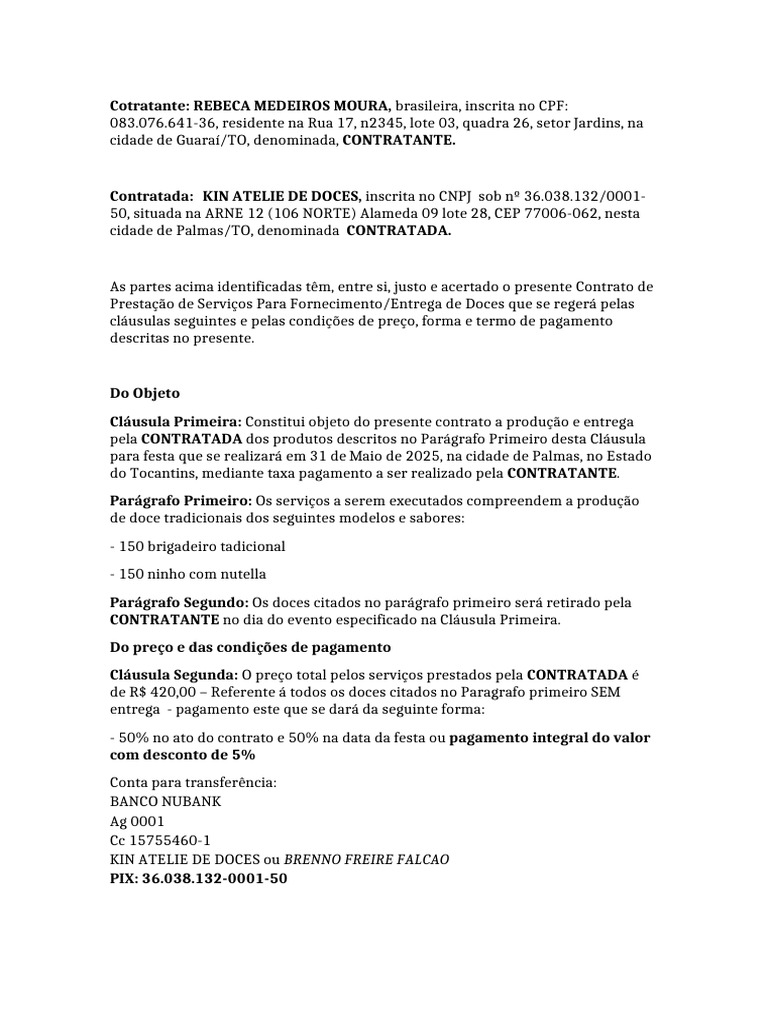 Cotratante: REBECA MEDEIROS MOURA, brasileira, inscrita no CPF: 083.076.641-36, residente na Rua 17, n2345, lote 03, quadra 26, setor Jardins, na cidade de Guaraí/TO, denominada, CONTRATANTE.

Contratada: KIN ATELIE DE DOCES, inscrita no CNPJ sob nº 36.038.132/0001-50, situada na ARNE 12 (106 NORTE) Alameda 09 lote 28, CEP 77006-062, nesta cidade de Palmas/TO, denominada CONTRATADA.

As partes acima identificadas têm, entre si, justo e acertado o presente Contrato de Prestação de Serviços Para Fornecimento/Entrega de Doces que se regerá pelas cláusulas seguintes e pelas condições de preço, forma e termo de pagamento descritas no presente.

Do Objeto

Cláusula Primeira: Constitui objeto do presente contrato a produção e entrega pela CONTRATADA dos produtos descritos no Parágrafo Primeiro desta Cláusula para festa que se realizará em 31 de Maio de 2025, na cidade de Palmas, no Estado do Tocantins, mediante taxa pagamento a ser realizado pela CONTRATANTE.

Parágrafo Primeiro: Os serviços a serem executados compreendem a produção de doce tradicionais dos seguintes modelos e sabores:

- 150 brigadeiro tadicional

- 150 ninho com nutella

Parágrafo Segundo: Os doces citados no parágrafo primeiro será retirado pela CONTRATANTE no dia do evento especificado na Cláusula Primeira.

Do preço e das condições de pagamento

Cláusula Segunda: O preço total pelos serviços prestados pela CONTRATADA é de R$ 420,00 – Referente á todos os doces citados no Paragrafo primeiro SEM entrega - pagamento este que se dará da seguinte forma:

- 50% no ato do contrato e 50% na data da festa ou pagamento integral do valor com desconto de 5%

Conta para transferência:
BANCO NUBANK
Ag 0001
Cc 15755460-1
KIN ATELIE DE DOCES ou BRENNO FREIRE FALCAO
PIX: 36.038.132-0001-50